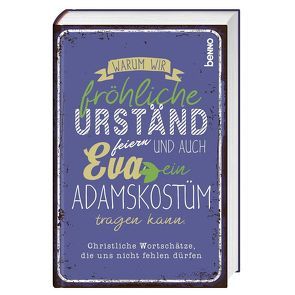 benno

WARUM WIR fröhliche URSTÄND feiern UND AUCH Eva ein ADAMSKOSTÜM tragen kann.

Christliche Wortschätze, die uns nicht fehlen dürfen